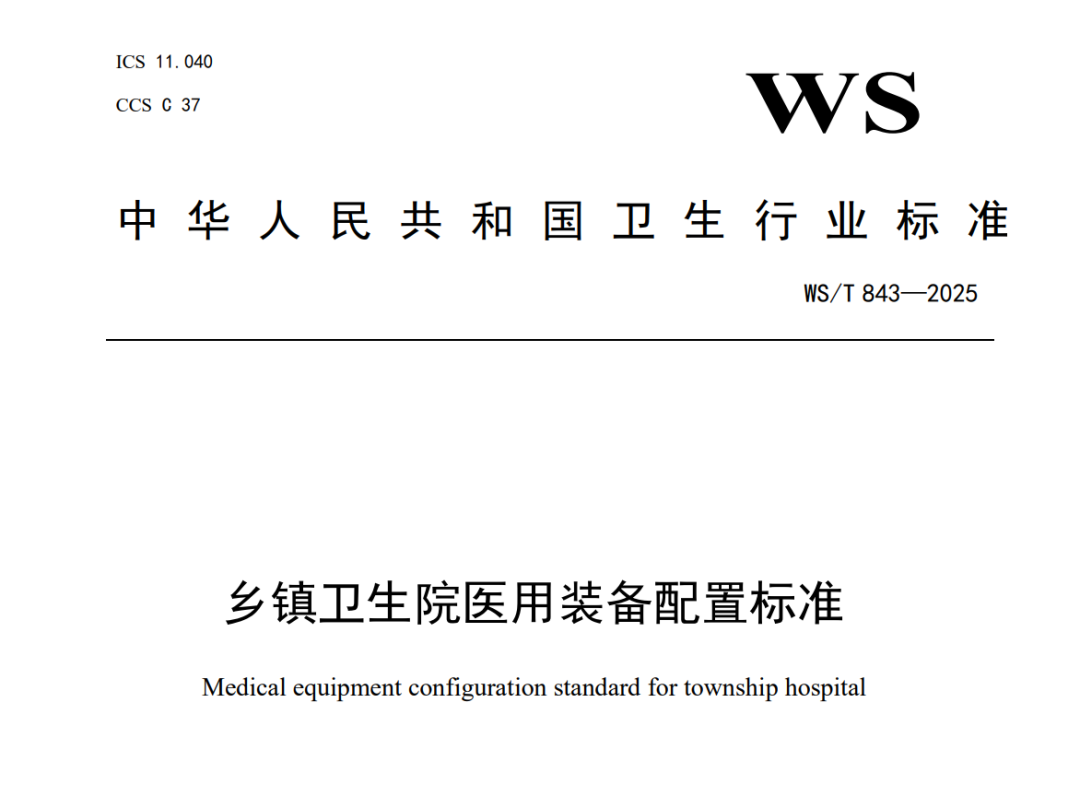 ICS 11.040
CCS C 37

WS

中华人民共和国卫生行业标准

WS/T 843—2025

乡镇卫生院医用装备配置标准

Medical equipment configuration standard for township hospital